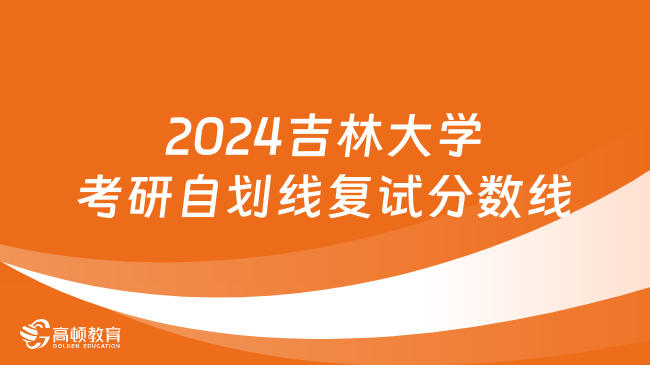 2024吉林大学
考研自划线复试分数线

高顿教育
GOLDEN EDUCATION